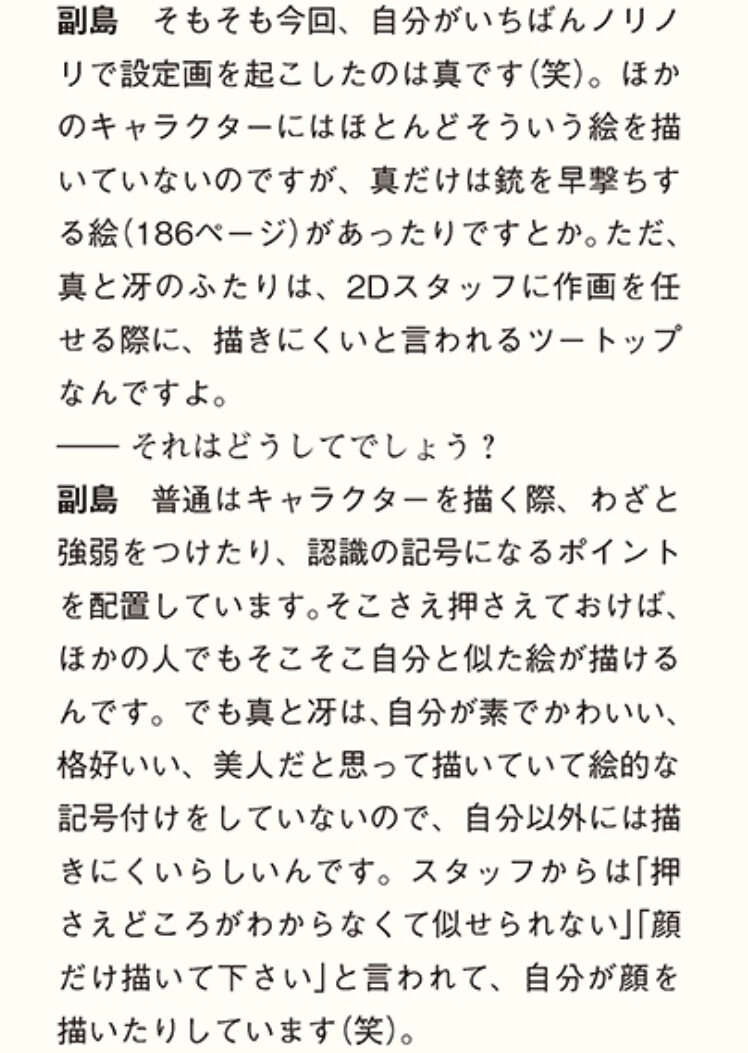 副島　そもそも今回、自分がいちばんノリノリで設定画を起こしたのは真です(笑)。ほかのキャラクターにはほとんどそういう絵を描いていないのですが、真だけは銃を早撃ちする絵(186ページ)があったりですとか。ただ、真と冴のふたりは、2Dスタッフに作画を任せる際に、描きにくいと言われるツートップなんですよ。

—— それはどうしてでしょう?

副島　普通はキャラクターを描く際、わざと強弱をつけたり、認識の記号になるポイントを配置しています。そこさえ押さえておけば、ほかの人でもそこそこ自分と似た絵が描けるんです。でも真と冴は、自分が素でかわいい、格好いい、美人だと思って描いていて絵的な記号付けをしていないので、自分以外には描きにくいらしいんです。スタッフからは「押さえどころがわからなくて似せられない」「顔だけ描いて下さい」と言われて、自分が顔を描いたりしています(笑)。